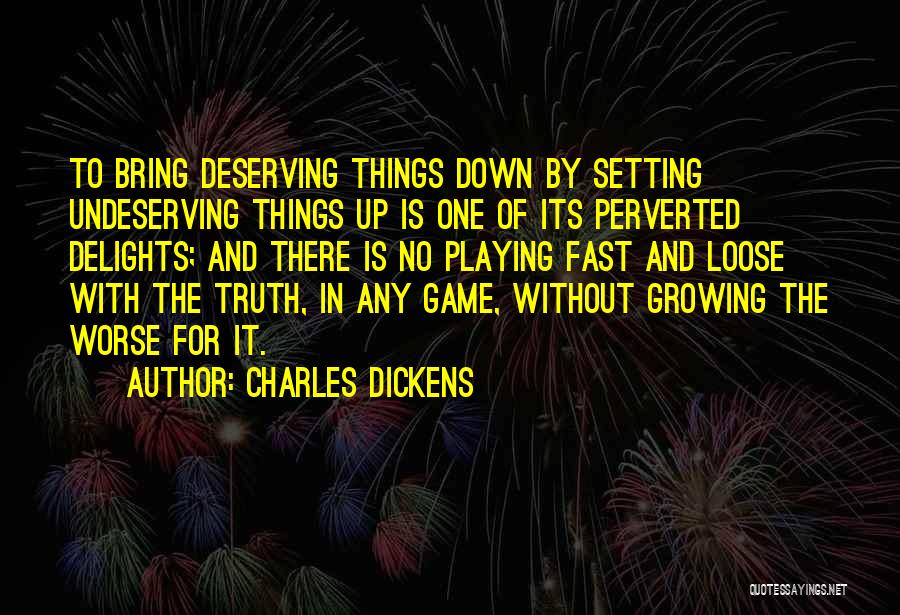 TO BRING DESERVING THINGS DOWN BY SETTING UNDESERVING THINGS UP IS ONE OF ITS PERVERTED DELIGHTS; AND THERE IS NO PLAYING FAST AND LOOSE WITH THE TRUTH, IN ANY GAME, WITHOUT GROWING THE WORSE FOR IT.

AUTHOR: CHARLES DICKENS

QUOTESSAYINGS.NET